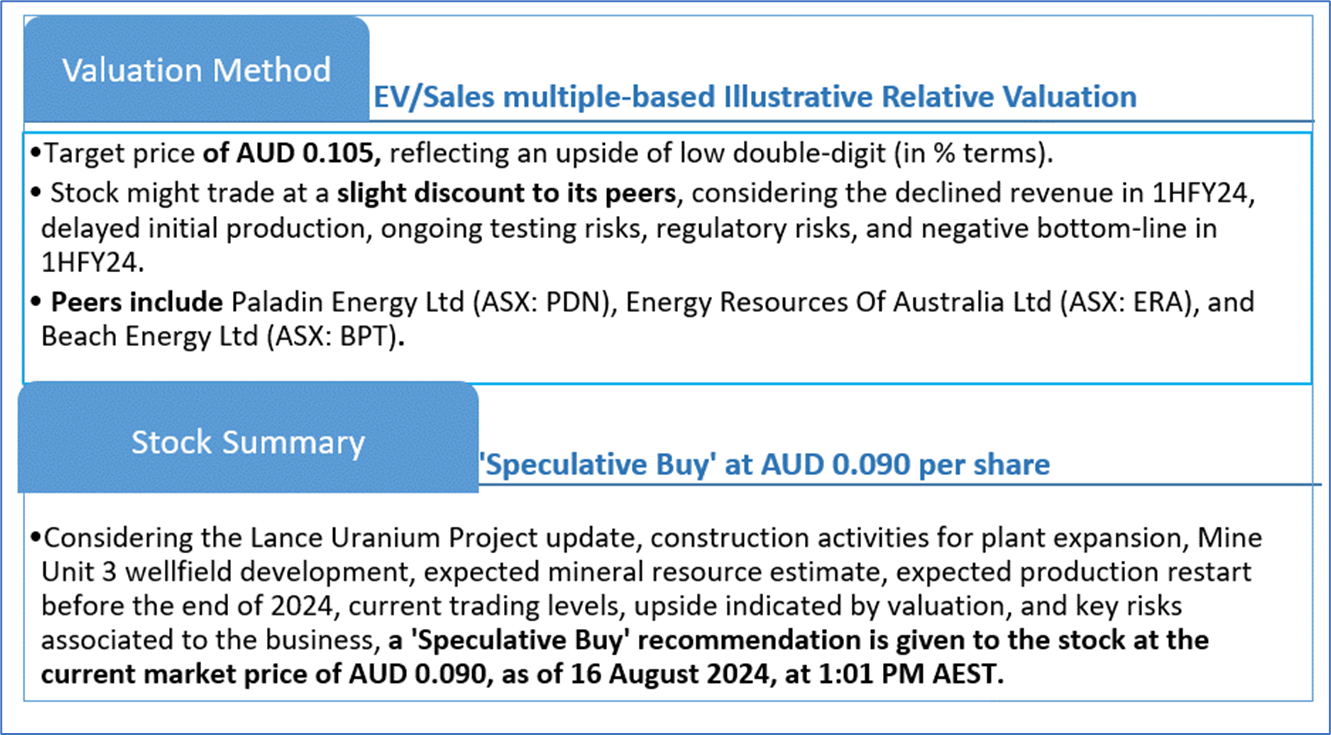 Valuation Method

EV/Sales multiple-based Illustrative Relative Valuation

•Target price of AUD 0.105, reflecting an upside of low double-digit (in % terms).

• Stock might trade at a slight discount to its peers, considering the declined revenue in 1HFY24, delayed initial production, ongoing testing risks, regulatory risks, and negative bottom-line in 1HFY24.

• Peers include Paladin Energy Ltd (ASX: PDN), Energy Resources Of Australia Ltd (ASX: ERA), and Beach Energy Ltd (ASX: BPT).

Stock Summary

'Speculative Buy' at AUD 0.090 per share

•Considering the Lance Uranium Project update, construction activities for plant expansion, Mine Unit 3 wellfield development, expected mineral resource estimate, expected production restart before the end of 2024, current trading levels, upside indicated by valuation, and key risks associated to the business, a 'Speculative Buy' recommendation is given to the stock at the current market price of AUD 0.090, as of 16 August 2024, at 1:01 PM AEST.